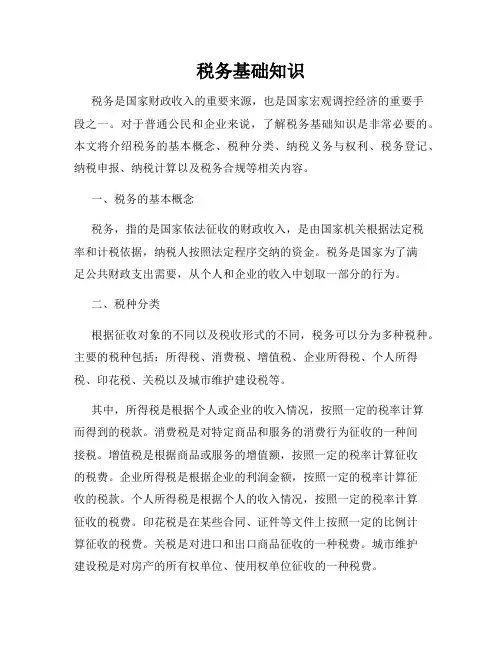 税务基础知识

税务是国家财政收入的重要来源，也是国家宏观调控经济的重要手段之一。对于普通公民和企业来说，了解税务基础知识是非常必要的。本文将介绍税务的基本概念、税种分类、纳税义务与权利、税务登记、纳税申报、纳税计算以及税务合规等相关内容。

一、税务的基本概念

税务，指的是国家依法征收的财政收入，是由国家机关根据法定税率和计税依据，纳税人按照法定程序交纳的资金。税务是国家为了满足公共财政支出需要，从个人和企业的收入中划取一部分的行为。

二、税种分类

根据征收对象的不同以及税收形式的不同，税务可以分为多种税种。主要的税种包括：所得税、消费税、增值税、企业所得税、个人所得税、印花税、关税以及城市维护建设税等。

其中，所得税是根据个人或企业的收入情况，按照一定的税率计算而得到的税款。消费税是对特定商品和服务的消费行为征收的一种间接税。增值税是根据商品或服务的增值额，按照一定的税率计算征收的税费。企业所得税是根据企业的利润金额，按照一定的税率计算征收的税款。个人所得税是根据个人的收入情况，按照一定的税率计算征收的税费。印花税是在某些合同、证件等文件上按照一定的比例计算征收的税费。关税是对进口和出口商品征收的一种税费。城市维护建设税是对房产的所有权单位、使用权单位征收的一种税费。